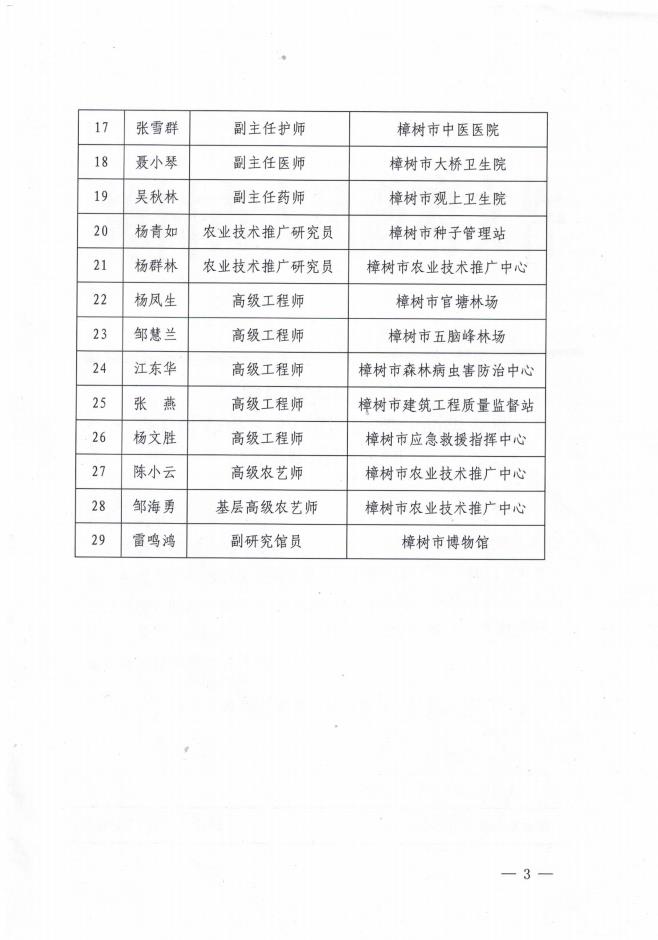 | 17 | 张雪群 | 副主任护师 | 樟树市中医医院 |
|---|---|---|---|
| 18 | 聂小琴 | 副主任医师 | 樟树市大桥卫生院 |
| 19 | 吴秋林 | 副主任药师 | 樟树市观上卫生院 |
| 20 | 杨青如 | 农业技术推广研究员 | 樟树市种子管理站 |
| 21 | 杨群林 | 农业技术推广研究员 | 樟树市农业技术推广中心 |
| 22 | 杨凤生 | 高级工程师 | 樟树市官塘林场 |
| 23 | 邹慧兰 | 高级工程师 | 樟树市五脑峰林场 |
| 24 | 江东华 | 高级工程师 | 樟树市森林病虫害防治中心 |
| 25 | 张　燕 | 高级工程师 | 樟树市建筑工程质量监督站 |
| 26 | 杨文胜 | 高级工程师 | 樟树市应急救援指挥中心 |
| 27 | 陈小云 | 高级农艺师 | 樟树市农业技术推广中心 |
| 28 | 邹海勇 | 基层高级农艺师 | 樟树市农业技术推广中心 |
| 29 | 雷鸣鸿 | 副研究馆员 | 樟树市博物馆 |

— 3 —